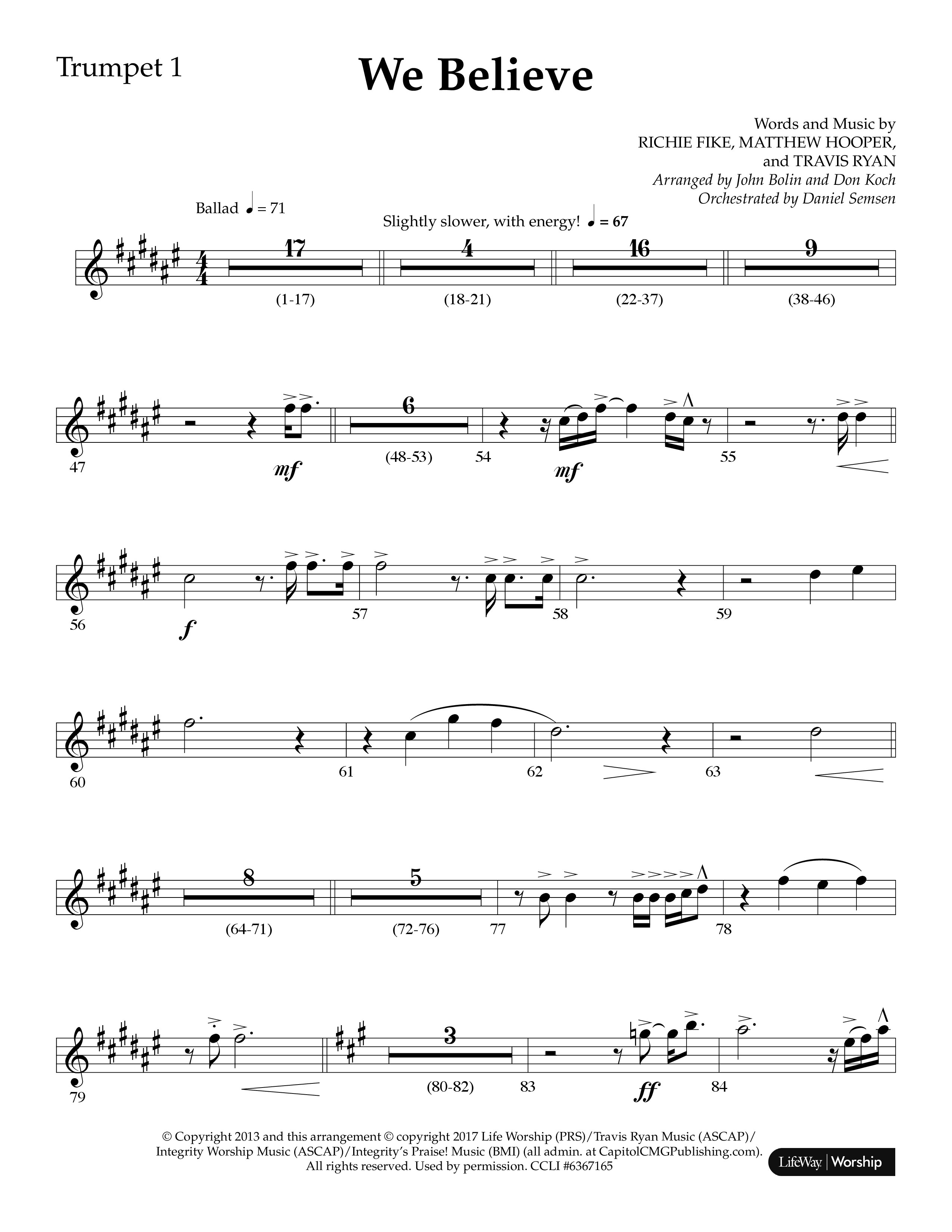 Trumpet 1

We Believe

Words and Music by
RICHIE FIKE, MATTHEW HOOPER,
and TRAVIS RYAN
Arranged by John Bolin and Don Koch
Orchestrated by Daniel Semsen

Ballad ♩ = 71

Slightly slower, with energy! ♩ = 67

17 (1-17)
4 (18-21)
16 (22-37)
9 (38-46)

47 mf
6 (48-53)
54 mf
55

56 f
57
58
59

60
61
62
63

8 (64-71)
5 (72-76)
77
78

79
3 (80-82)
83 ff
84

© Copyright 2013 and this arrangement © copyright 2017 Life Worship (PRS)/Travis Ryan Music (ASCAP)/ Integrity Worship Music (ASCAP)/Integrity's Praise! Music (BMI) (all admin. at CapitolCMGPublishing.com). All rights reserved. Used by permission. CCLI #6367165

LifeWay | Worship